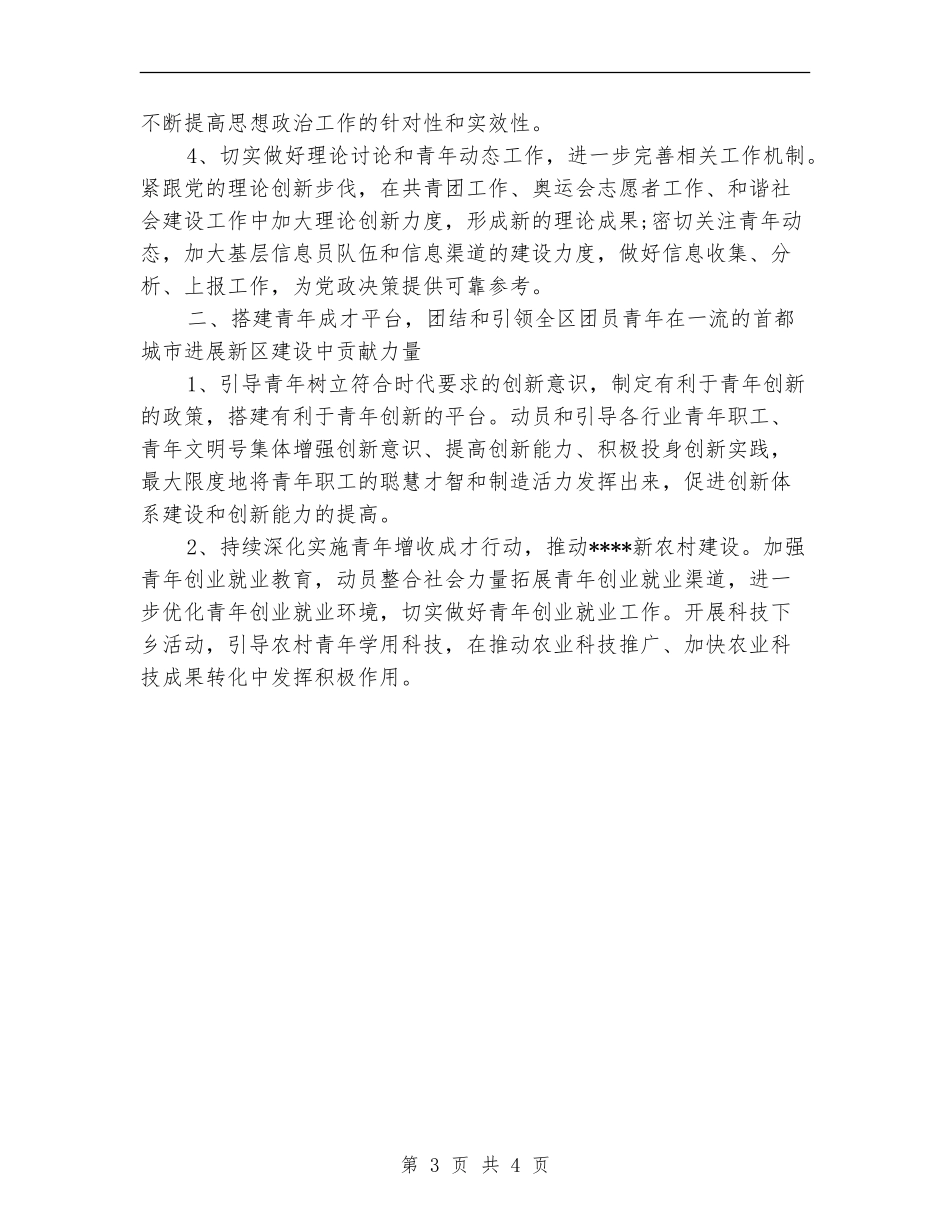 不断提高思想政治工作的针对性和实效性。

4、切实做好理论讨论和青年动态工作，进一步完善相关工作机制。紧跟党的理论创新步伐，在共青团工作、奥运会志愿者工作、和谐社会建设工作中加大理论创新力度，形成新的理论成果;密切关注青年动态，加大基层信息员队伍和信息渠道的建设力度，做好信息收集、分析、上报工作，为党政决策提供可靠参考。

二、搭建青年成才平台，团结和引领全区团员青年在一流的首都城市进展新区建设中贡献力量

1、引导青年树立符合时代要求的创新意识，制定有利于青年创新的政策，搭建有利于青年创新的平台。动员和引导各行业青年职工、青年文明号集体增强创新意识、提高创新能力、积极投身创新实践，最大限度地将青年职工的聪慧才智和制造活力发挥出来，促进创新体系建设和创新能力的提高。

2、持续深化实施青年增收成才行动，推动****新农村建设。加强青年创业就业教育，动员整合社会力量拓展青年创业就业渠道，进一步优化青年创业就业环境，切实做好青年创业就业工作。开展科技下乡活动，引导农村青年学用科技，在推动农业科技推广、加快农业科技成果转化中发挥积极作用。

第 3 页 共 4 页